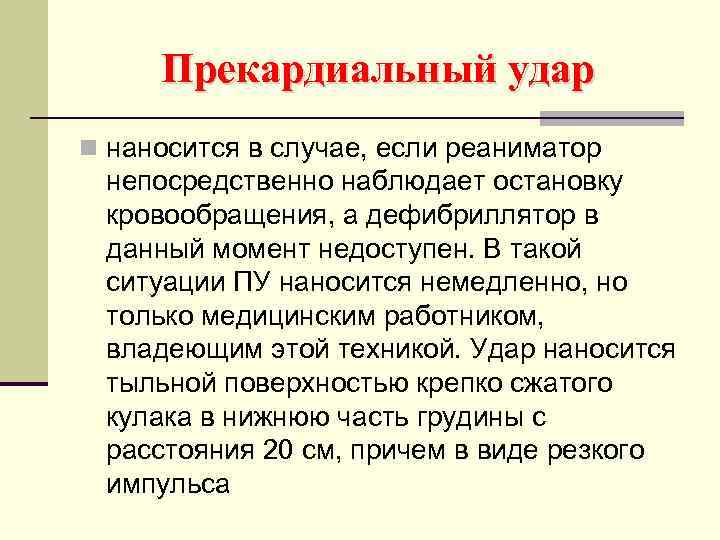 Прекардиальный удар

наносится в случае, если реаниматор непосредственно наблюдает остановку кровообращения, а дефибриллятор в данный момент недоступен. В такой ситуации ПУ наносится немедленно, но только медицинским работником, владеющим этой техникой. Удар наносится тыльной поверхностью крепко сжатого кулака в нижнюю часть грудины с расстояния 20 см, причем в виде резкого импульса